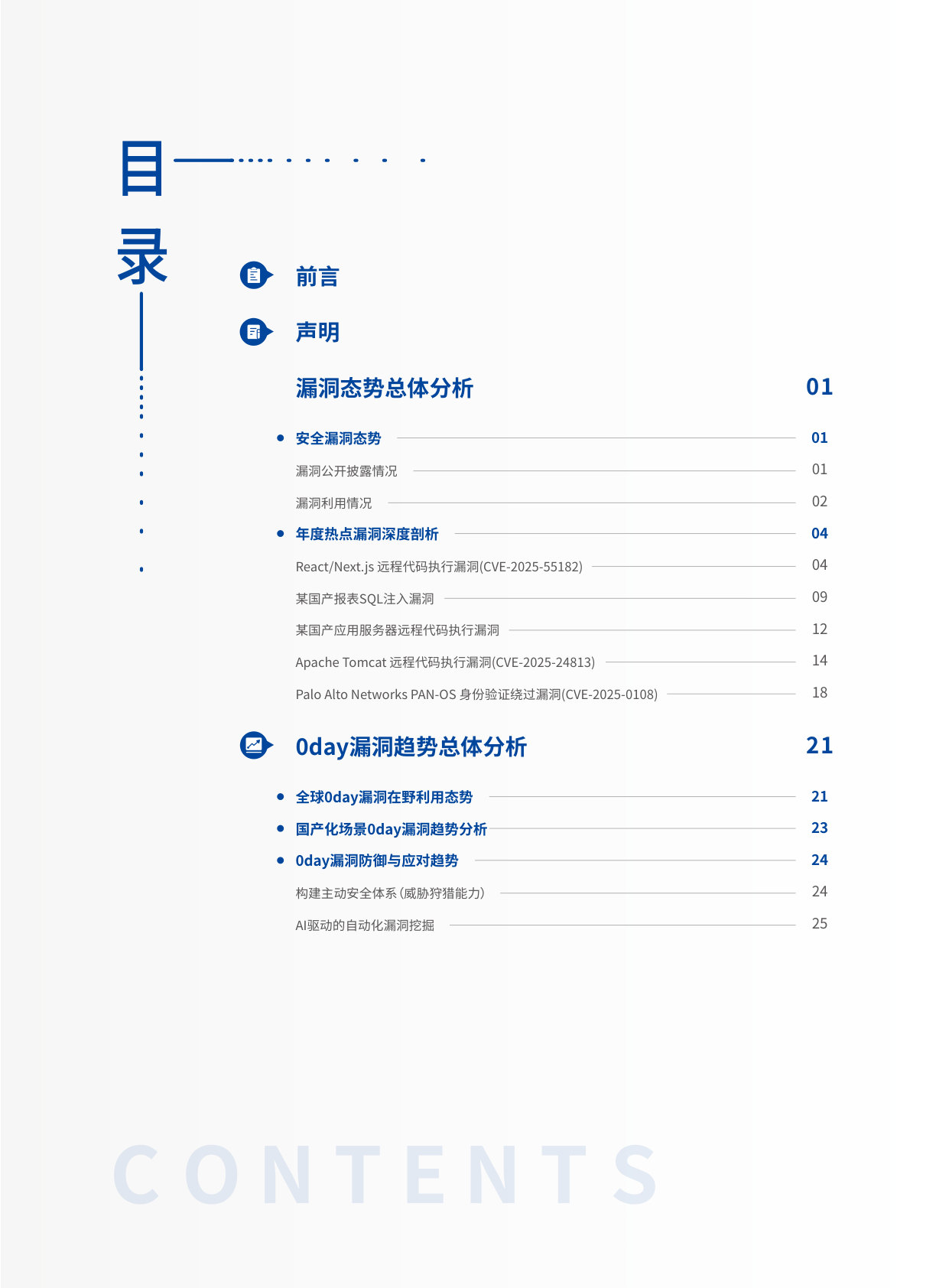 目录

前言

声明

漏洞态势总体分析 01

安全漏洞态势 01

漏洞公开披露情况 01

漏洞利用情况 02

年度热点漏洞深度剖析 04

React/Next.js 远程代码执行漏洞(CVE-2025-55182) 04

某国产报表SQL注入漏洞 09

某国产应用服务器远程代码执行漏洞 12

Apache Tomcat 远程代码执行漏洞(CVE-2025-24813) 14

Palo Alto Networks PAN-OS 身份验证绕过漏洞(CVE-2025-0108) 18

0day漏洞趋势总体分析 21

全球0day漏洞在野利用态势 21

国产化场景0day漏洞趋势分析 23

0day漏洞防御与应对趋势 24

构建主动安全体系（威胁狩猎能力） 24

AI驱动的自动化漏洞挖掘 25

CONTENTS